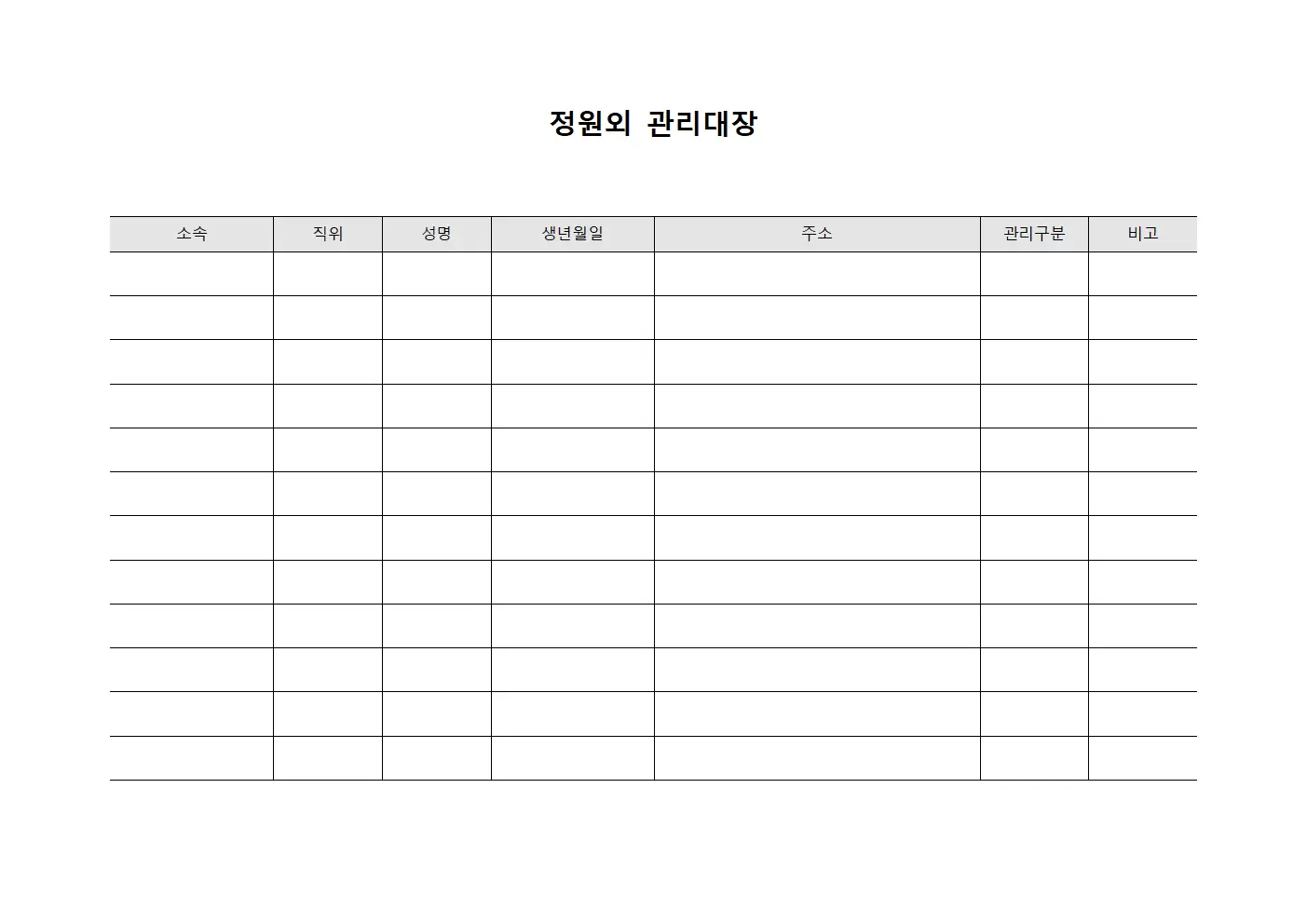 정원외 관리대장

| 소속 | 직위 | 성명 | 생년월일 | 주소 | 관리구분 | 비고 |
|---|---|---|---|---|---|---|
| | | | | | | |
| | | | | | | |
| | | | | | | |
| | | | | | | |
| | | | | | | |
| | | | | | | |
| | | | | | | |
| | | | | | | |
| | | | | | | |
| | | | | | | |
| | | | | | | |
| | | | | | | |